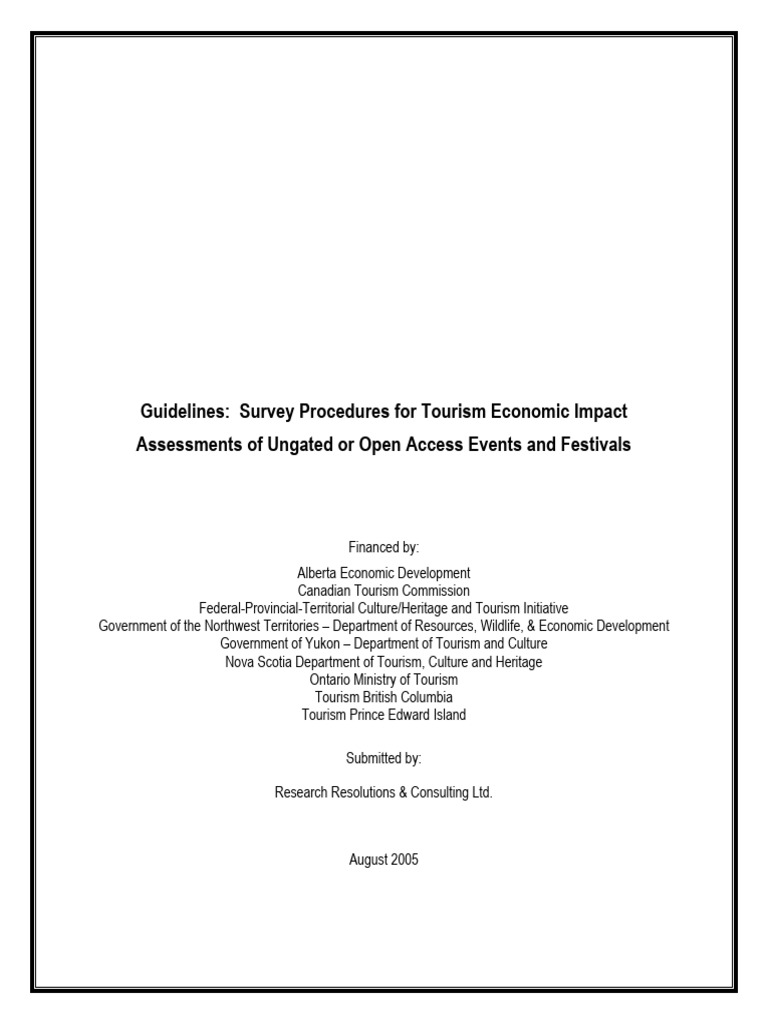 Guidelines: Survey Procedures for Tourism Economic Impact Assessments of Ungated or Open Access Events and Festivals

Financed by:

Alberta Economic Development
Canadian Tourism Commission
Federal-Provincial-Territorial Culture/Heritage and Tourism Initiative
Government of the Northwest Territories – Department of Resources, Wildlife, & Economic Development
Government of Yukon – Department of Tourism and Culture
Nova Scotia Department of Tourism, Culture and Heritage
Ontario Ministry of Tourism
Tourism British Columbia
Tourism Prince Edward Island

Submitted by:

Research Resolutions & Consulting Ltd.

August 2005